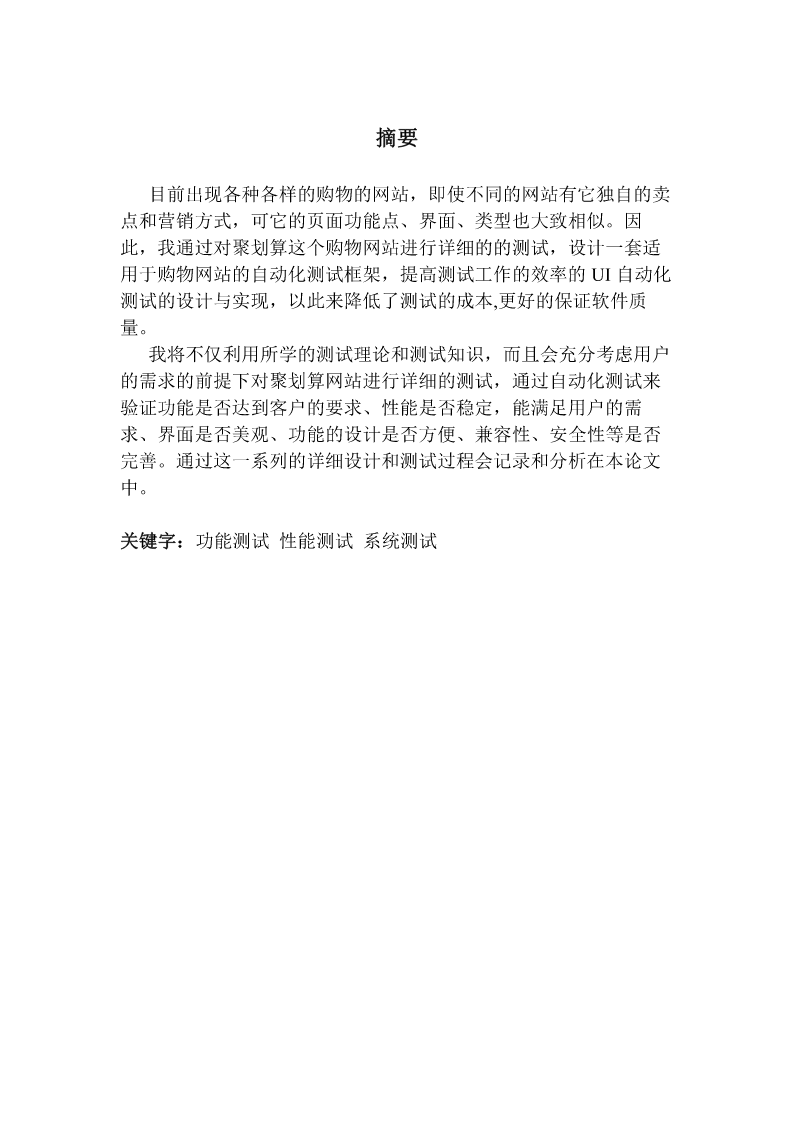 摘要

目前出现各种各样的购物的网站，即使不同的网站有它独自的卖点和营销方式，可它的页面功能点、界面、类型也大致相似。因此，我通过对聚划算这个购物网站进行详细的的测试，设计一套适用于购物网站的自动化测试框架，提高测试工作的效率的 UI 自动化测试的设计与实现，以此来降低了测试的成本,更好的保证软件质量。

我将不仅利用所学的测试理论和测试知识，而且会充分考虑用户的需求的前提下对聚划算网站进行详细的测试，通过自动化测试来验证功能是否达到客户的要求、性能是否稳定，能满足用户的需求、界面是否美观、功能的设计是否方便、兼容性、安全性等是否完善。通过这一系列的详细设计和测试过程会记录和分析在本论文中。

关键字：功能测试 性能测试 系统测试